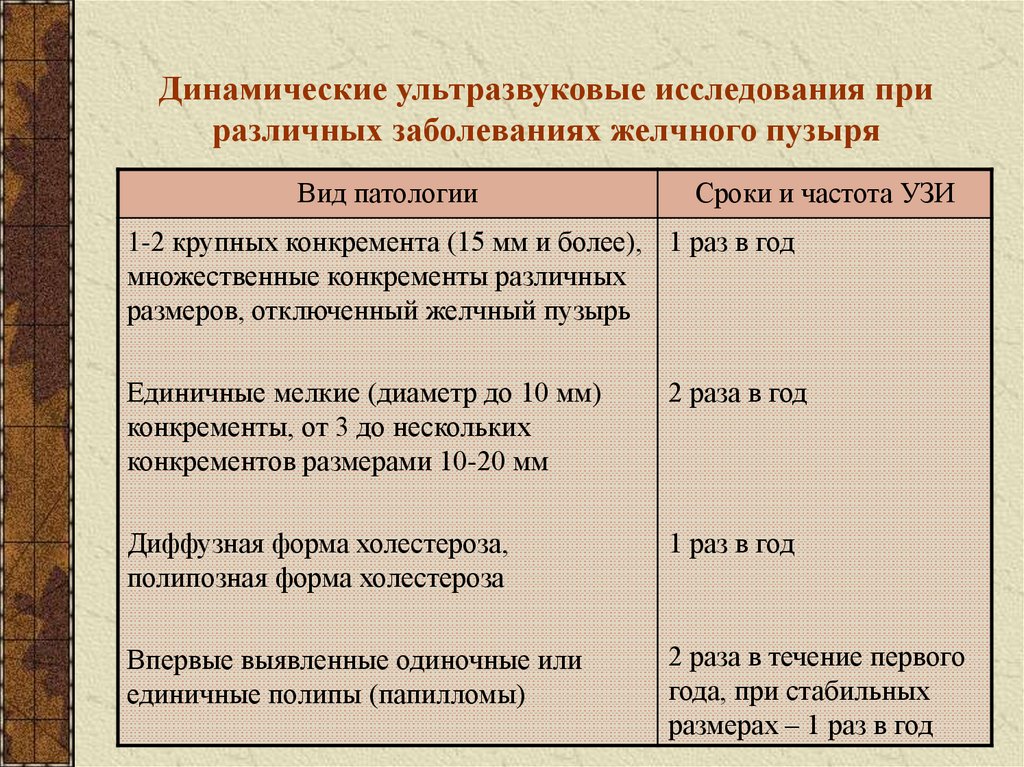 Динамические ультразвуковые исследования при различных заболеваниях желчного пузыря

| Вид патологии | Сроки и частота УЗИ |
|---|---|
| 1-2 крупных конкремента (15 мм и более), множественные конкременты различных размеров, отключенный желчный пузырь | 1 раз в год |
| Единичные мелкие (диаметр до 10 мм) конкременты, от 3 до нескольких конкрементов размерами 10-20 мм | 2 раза в год |
| Диффузная форма холестероза, полипозная форма холестероза | 1 раз в год |
| Впервые выявленные одиночные или единичные полипы (папилломы) | 2 раза в течение первого года, при стабильных размерах – 1 раз в год |